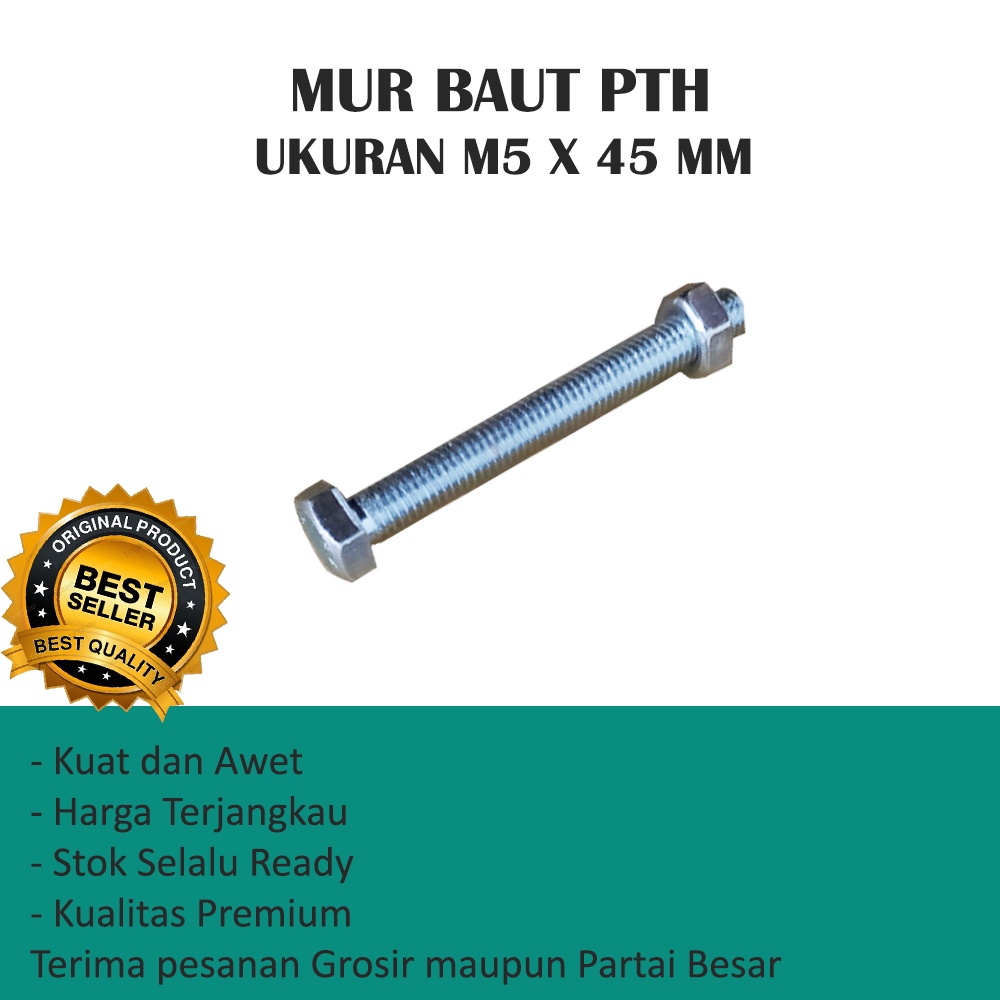 MUR BAUT PTH
UKURAN M5 X 45 MM

ORIGINAL PRODUCT
BEST
SELLER
BEST QUALITY

- Kuat dan Awet
- Harga Terjangkau
- Stok Selalu Ready
- Kualitas Premium
Terima pesanan Grosir maupun Partai Besar